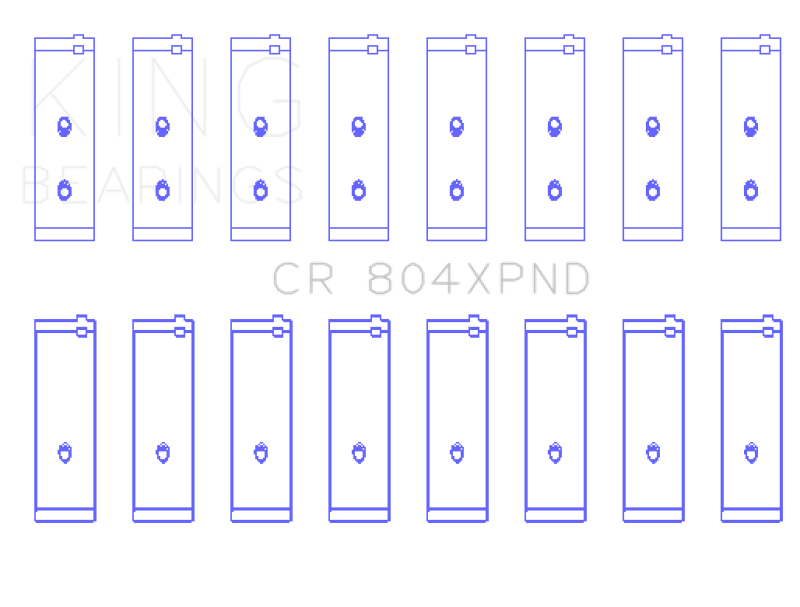 KING
BEARINGS

CR 804XPND